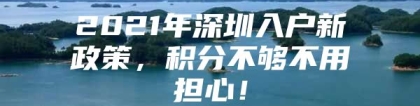 2021年深圳入户新政策，积分不够不用担心！